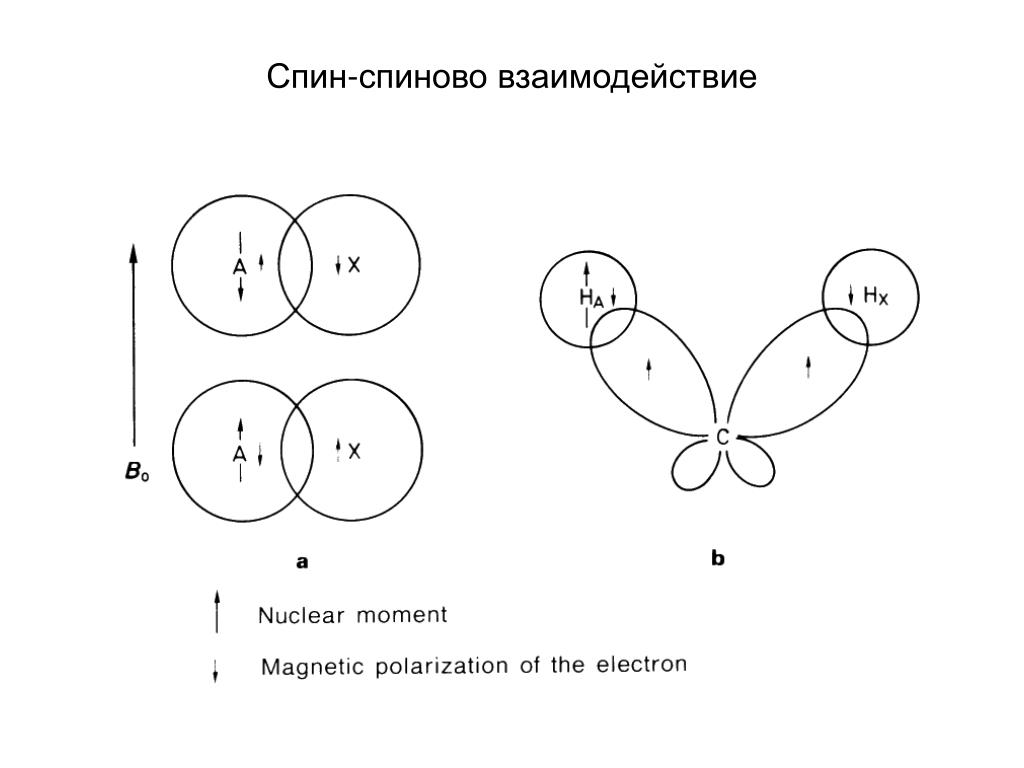 Спин-спиново взаимодействие

A X

A X

$B_0$

a

$H_A$ $H_X$

C

b

Nuclear moment

Magnetic polarization of the electron